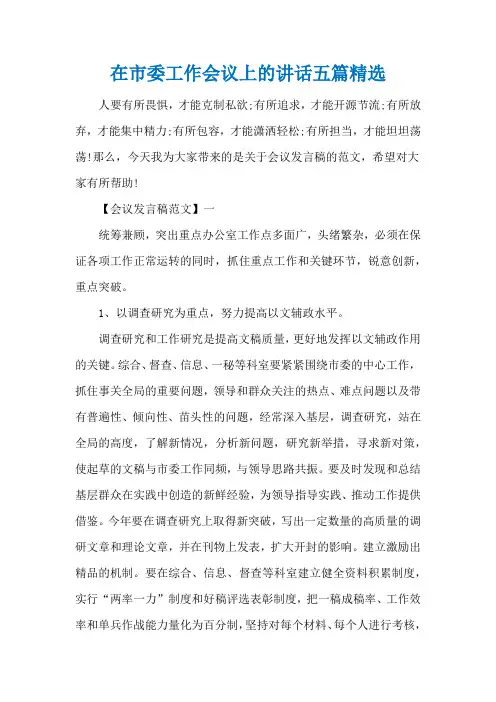 在市委工作会议上的讲话五篇精选

人要有所畏惧，才能克制私欲;有所追求，才能开源节流;有所放弃，才能集中精力;有所包容，才能潇洒轻松;有所担当，才能坦坦荡荡!那么，今天我为大家带来的是关于会议发言稿的范文，希望对大家有所帮助!

【会议发言稿范文】一

统筹兼顾，突出重点办公室工作点多面广，头绪繁杂，必须在保证各项工作正常运转的同时，抓住重点工作和关键环节，锐意创新，重点突破。

1、以调查研究为重点，努力提高以文辅政水平。

调查研究和工作研究是提高文稿质量，更好地发挥以文辅政作用的关键。综合、督查、信息、一秘等科室要紧紧围绕市委的中心工作，抓住事关全局的重要问题，领导和群众关注的热点、难点问题以及带有普遍性、倾向性、苗头性的问题，经常深入基层，调查研究，站在全局的高度，了解新情况，分析新问题，研究新举措，寻求新对策，使起草的文稿与市委工作同频，与领导思路共振。要及时发现和总结基层群众在实践中创造的新鲜经验，为领导指导实践、推动工作提供借鉴。今年要在调查研究上取得新突破，写出一定数量的高质量的调研文章和理论文章，并在刊物上发表，扩大开封的影响。建立激励出精品的机制。要在综合、信息、督查等科室建立健全资料积累制度，实行“两率一力”制度和好稿评选表彰制度，把一稿成稿率、工作效率和单兵作战能力量化为百分制，坚持对每个材料、每个人进行考核，